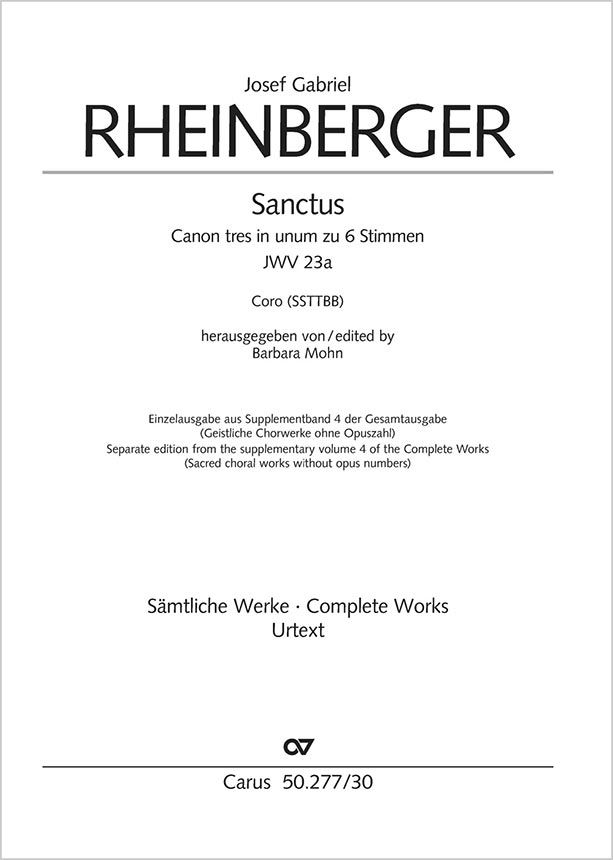 Josef Gabriel
RHEINBERGER

Sanctus
Canon tres in unum zu 6 Stimmen
JWV 23a

Coro (SSTTBB)

herausgegeben von / edited by
Barbara Mohn

Einzelausgabe aus Supplementband 4 der Gesamtausgabe
(Geistliche Chorwerke ohne Opuszahl)
Separate edition from the supplementary volume 4 of the Complete Works
(Sacred choral works without opus numbers)

Sämtliche Werke · Complete Works
Urtext

Carus 50.277/30